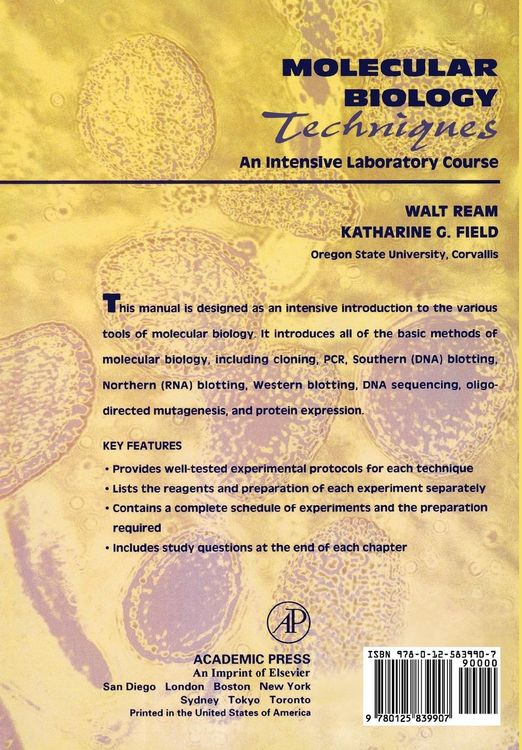 MOLECULAR BIOLOGY Techniques

An Intensive Laboratory Course

WALT REAM
KATHARINE G. FIELD
Oregon State University, Corvallis

This manual is designed as an intensive introduction to the various tools of molecular biology. It introduces all of the basic methods of molecular biology, including cloning, PCR, Southern (DNA) blotting, Northern (RNA) blotting, Western blotting, DNA sequencing, oligo-directed mutagenesis, and protein expression.

KEY FEATURES

• Provides well-tested experimental protocols for each technique
• Lists the reagents and preparation of each experiment separately
• Contains a complete schedule of experiments and the preparation required
• Includes study questions at the end of each chapter

AP

ACADEMIC PRESS
An Imprint of Elsevier
San Diego London Boston New York
Sydney Tokyo Toronto
Printed in the United States of America

ISBN 978-0-12-583990-7
90000
9 780125 839907